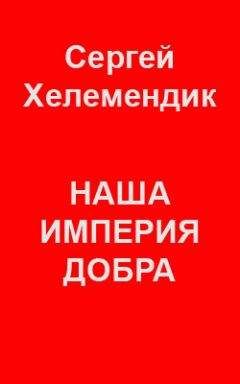 Сергей Хелемендик

НАША ИМПЕРИЯ ДОБРА